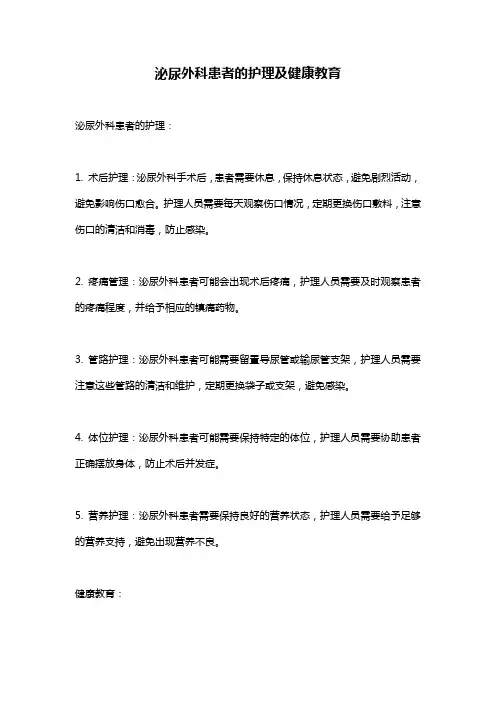 泌尿外科患者的护理及健康教育

泌尿外科患者的护理：

1. 术后护理：泌尿外科手术后，患者需要休息，保持休息状态，避免剧烈活动，避免影响伤口愈合。护理人员需要每天观察伤口情况，定期更换伤口敷料，注意伤口的清洁和消毒，防止感染。

2. 疼痛管理：泌尿外科患者可能会出现术后疼痛，护理人员需要及时观察患者的疼痛程度，并给予相应的镇痛药物。

3. 管路护理：泌尿外科患者可能需要留置导尿管或输尿管支架，护理人员需要注意这些管路的清洁和维护，定期更换袋子或支架，避免感染。

4. 体位护理：泌尿外科患者可能需要保持特定的体位，护理人员需要协助患者正确摆放身体，防止术后并发症。

5. 营养护理：泌尿外科患者需要保持良好的营养状态，护理人员需要给予足够的营养支持，避免出现营养不良。

健康教育：